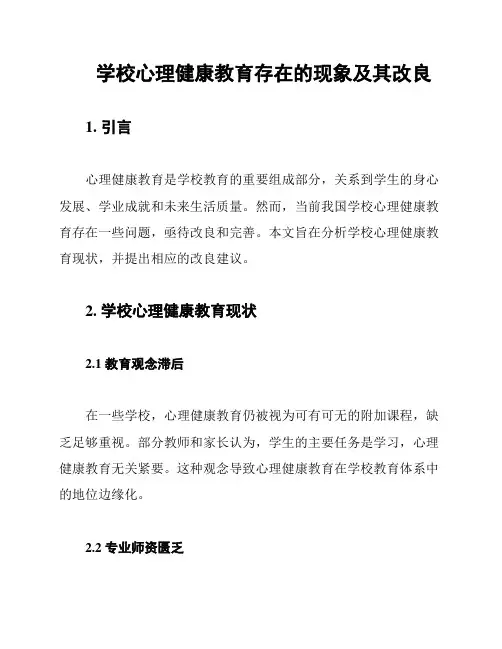 学校心理健康教育存在的现象及其改良

1. 引言

心理健康教育是学校教育的重要组成部分，关系到学生的身心发展、学业成就和未来生活质量。然而，当前我国学校心理健康教育存在一些问题，亟待改良和完善。本文旨在分析学校心理健康教育现状，并提出相应的改良建议。

2. 学校心理健康教育现状

2.1 教育观念滞后

在一些学校，心理健康教育仍被视为可有可无的附加课程，缺乏足够重视。部分教师和家长认为，学生的主要任务是学习，心理健康教育无关紧要。这种观念导致心理健康教育在学校教育体系中的地位边缘化。

2.2 专业师资匮乏